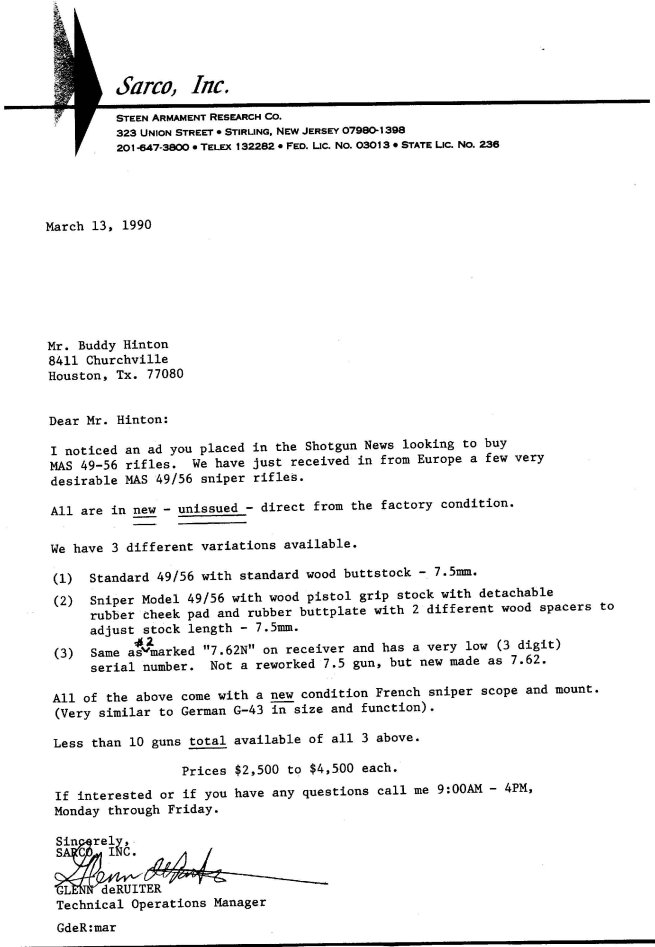 Sarco, Inc.

STEEN ARMAMENT RESEARCH CO.
323 UNION STREET • STIRLING, NEW JERSEY 07980-1398
201-647-3800 • TELEX 132282 • FED. LIC. NO. 03013 • STATE LIC. NO. 236

March 13, 1990

Mr. Buddy Hinton
8411 Churchville
Houston, Tx. 77080

Dear Mr. Hinton:

I noticed an ad you placed in the Shotgun News looking to buy MAS 49-56 rifles. We have just received in from Europe a few very desirable MAS 49/56 sniper rifles.

All are in new - unissued - direct from the factory condition.

We have 3 different variations available.

(1) Standard 49/56 with standard wood buttstock - 7.5mm.

(2) Sniper Model 49/56 with wood pistol grip stock with detachable rubber cheek pad and rubber buttplate with 2 different wood spacers to adjust stock length - 7.5mm.

(3) Same as #2 marked "7.62N" on receiver and has a very low (3 digit) serial number. Not a reworked 7.5 gun, but new made as 7.62.

All of the above come with a new condition French sniper scope and mount. (Very similar to German G-43 in size and function).

Less than 10 guns total available of all 3 above.

Prices $2,500 to $4,500 each.

If interested or if you have any questions call me 9:00AM - 4PM, Monday through Friday.

Sincerely,
SARCO, INC.
Glenn deRuiter
GLENN deRUITER
Technical Operations Manager

GdeR:mar